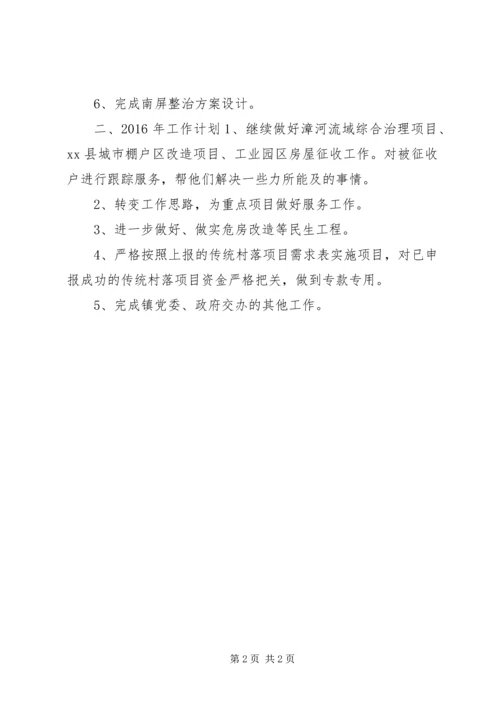 6、完成南屏整治方案设计。

二、2016 年工作计划 1、继续做好漳河流域综合治理项目、xx 县城市棚户区改造项目、工业园区房屋征收工作。对被征收户进行跟踪服务，帮他们解决一些力所能及的事情。

2、转变工作思路，为重点项目做好服务工作。

3、进一步做好、做实危房改造等民生工程。

4、严格按照上报的传统村落项目需求表实施项目，对已申报成功的传统村落项目资金严格把关，做到专款专用。

5、完成镇党委、政府交办的其他工作。

第 2 页 共 2 页